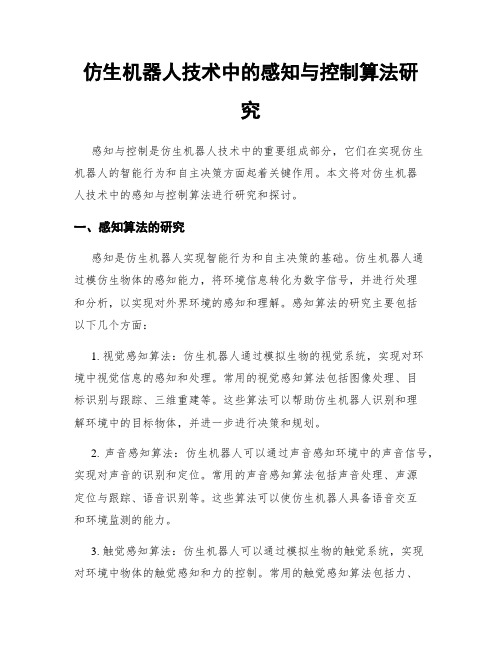 仿生机器人技术中的感知与控制算法研究

感知与控制是仿生机器人技术中的重要组成部分，它们在实现仿生机器人的智能行为和自主决策方面起着关键作用。本文将对仿生机器人技术中的感知与控制算法进行研究和探讨。

一、感知算法的研究

感知是仿生机器人实现智能行为和自主决策的基础。仿生机器人通过模仿生物体的感知能力，将环境信息转化为数字信号，并进行处理和分析，以实现对外界环境的感知和理解。感知算法的研究主要包括以下几个方面：

1. 视觉感知算法：仿生机器人通过模拟生物的视觉系统，实现对环境中视觉信息的感知和处理。常用的视觉感知算法包括图像处理、目标识别与跟踪、三维重建等。这些算法可以帮助仿生机器人识别和理解环境中的目标物体，并进一步进行决策和规划。

2. 声音感知算法：仿生机器人可以通过声音感知环境中的声音信号，实现对声音的识别和定位。常用的声音感知算法包括声音处理、声源定位与跟踪、语音识别等。这些算法可以使仿生机器人具备语音交互和环境监测的能力。

3. 触觉感知算法：仿生机器人可以通过模拟生物的触觉系统，实现对环境中物体的触觉感知和力的控制。常用的触觉感知算法包括力、